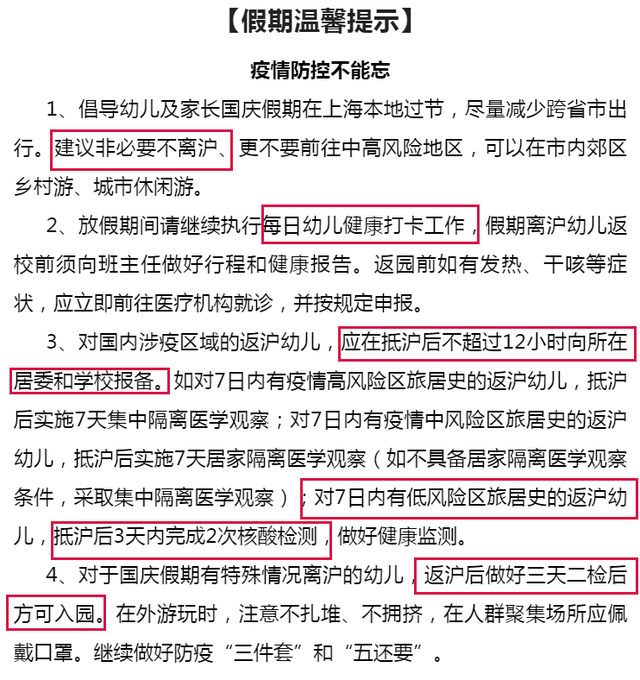 【假期温馨提示】

疫情防控不能忘

1、倡导幼儿及家长国庆假期在上海本地过节，尽量减少跨省市出行。建议非必要不离沪、更不要前往中高风险地区，可以在市内郊区乡村游、城市休闲游。

2、放假期间请继续执行每日幼儿健康打卡工作，假期离沪幼儿返校前须向班主任做好行程和健康报告。返园前如有发热、干咳等症状，应立即前往医疗机构就诊，并按规定申报。

3、对国内涉疫区域的返沪幼儿，应在抵沪后不超过12小时向所在居委和学校报备。如对7日内有疫情高风险区旅居史的返沪幼儿，抵沪后实施7天集中隔离医学观察；对7日内有疫情中风险区旅居史的返沪幼儿，抵沪后实施7天居家隔离医学观察（如不具备居家隔离医学观察条件，采取集中隔离医学观察）；对7日内有低风险区旅居史的返沪幼儿，抵沪后3天内完成2次核酸检测，做好健康监测。

4、对于国庆假期有特殊情况离沪的幼儿，返沪后做好三天二检后方可入园。在外游玩时，注意不扎堆、不拥挤，在人群聚集场所应佩戴口罩。继续做好防疫“三件套”和“五还要”。